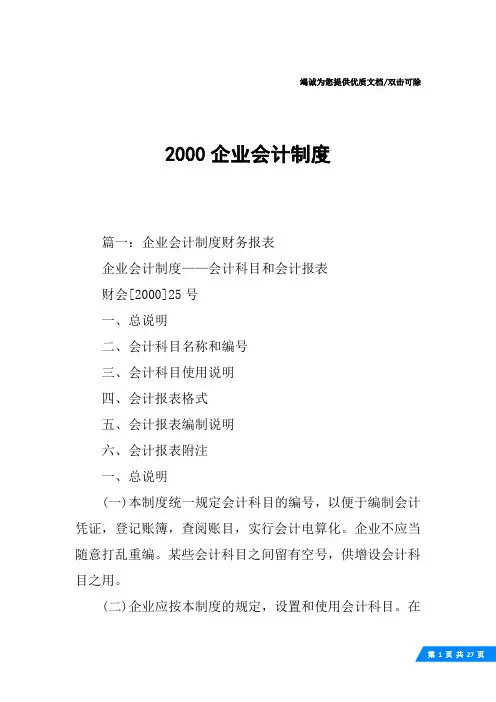 竭诚为您提供优质文档/双击可除

2000 企业会计制度

篇一：企业会计制度财务报表

企业会计制度——会计科目和会计报表

财会[2000]25 号

一、总说明

二、会计科目名称和编号

三、会计科目使用说明

四、会计报表格式

五、会计报表编制说明

六、会计报表附注

一、总说明

(一)本制度统一规定会计科目的编号，以便于编制会计凭证，登记账簿，查阅账目，实行会计电算化。企业不应当随意打乱重编。某些会计科目之间留有空号，供增设会计科目之用。

(二)企业应按本制度的规定，设置和使用会计科目。在

第 1 页 共 27 页